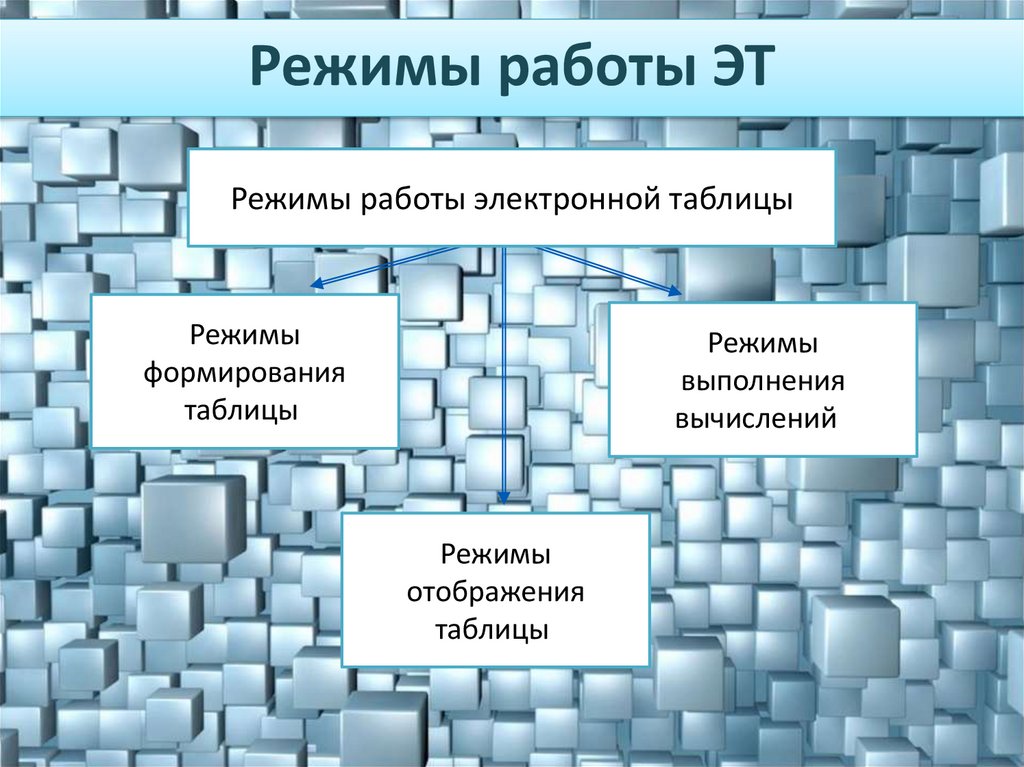 Режимы работы ЭТ

Режимы работы электронной таблицы

Режимы формирования таблицы

Режимы выполнения вычислений

Режимы отображения таблицы